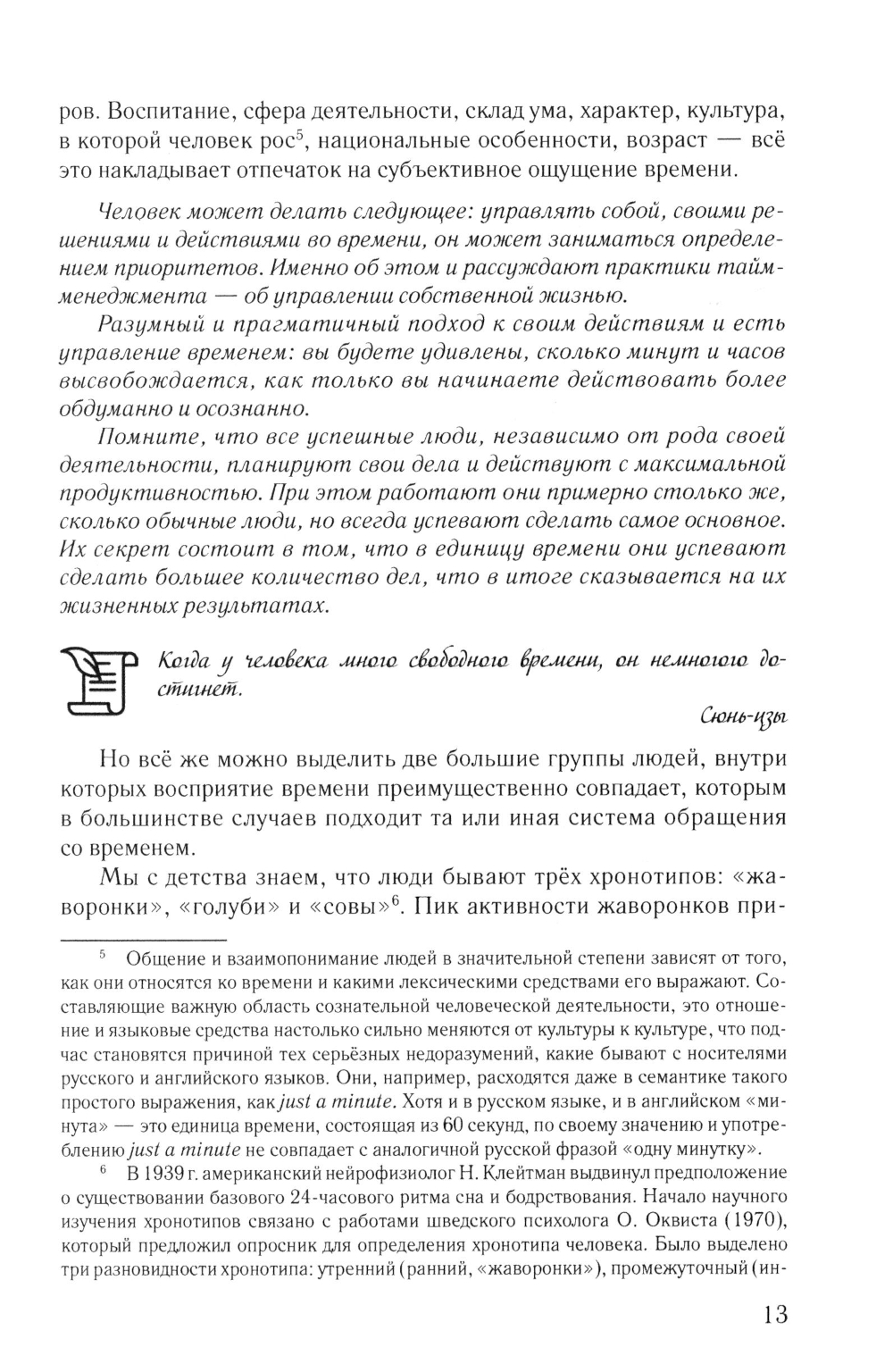 ров. Воспитание, сфера деятельности, склад ума, характер, культура, в которой человек рос$^5$, национальные особенности, возраст — всё это накладывает отпечаток на субъективное ощущение времени.

Человек может делать следующее: управлять собой, своими решениями и действиями во времени, он может заниматься определением приоритетов. Именно об этом и рассуждают практики тайм-менеджмента — об управлении собственной жизнью.

Разумный и прагматичный подход к своим действиям и есть управление временем: вы будете удивлены, сколько минут и часов высвобождается, как только вы начинаете действовать более обдуманно и осознанно.

Помните, что все успешные люди, независимо от рода своей деятельности, планируют свои дела и действуют с максимальной продуктивностью. При этом работают они примерно столько же, сколько обычные люди, но всегда успевают сделать самое основное. Их секрет состоит в том, что в единицу времени они успевают сделать большее количество дел, что в итоге сказывается на их жизненных результатах.

Когда у человека много свободного времени, он немногого достигнет.

Сюнь-цзы

Но всё же можно выделить две большие группы людей, внутри которых восприятие времени преимущественно совпадает, которым в большинстве случаев подходит та или иная система обращения со временем.

Мы с детства знаем, что люди бывают трёх хронотипов: «жаворонки», «голуби» и «совы»$^6$. Пик активности жаворонков при-

$^5$ Общение и взаимопонимание людей в значительной степени зависят от того, как они относятся ко времени и какими лексическими средствами его выражают. Составляющие важную область сознательной человеческой деятельности, это отношение и языковые средства настолько сильно меняются от культуры к культуре, что подчас становятся причиной тех серьёзных недоразумений, какие бывают с носителями русского и английского языков. Они, например, расходятся даже в семантике такого простого выражения, как just a minute. Хотя и в русском языке, и в английском «минута» — это единица времени, состоящая из 60 секунд, по своему значению и употреблению just a minute не совпадает с аналогичной русской фразой «одну минутку».

$^6$ В 1939 г. американский нейрофизиолог Н. Клейтман выдвинул предположение о существовании базового 24-часового ритма сна и бодрствования. Начало научного изучения хронотипов связано с работами шведского психолога О. Оквиста (1970), который предложил опросник для определения хронотипа человека. Было выделено три разновидности хронотипа: утренний (ранний, «жаворонки»), промежуточный (ин-

13